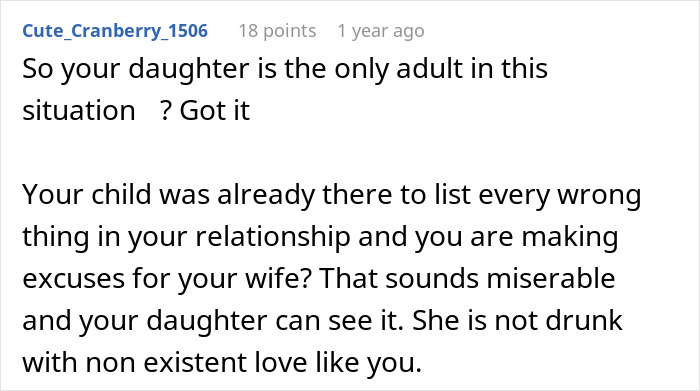 Cute_Cranberry_1506 18 points 1 year ago

So your daughter is the only adult in this situation ? Got it

Your child was already there to list every wrong thing in your relationship and you are making excuses for your wife? That sounds miserable and your daughter can see it. She is not drunk with non existent love like you.